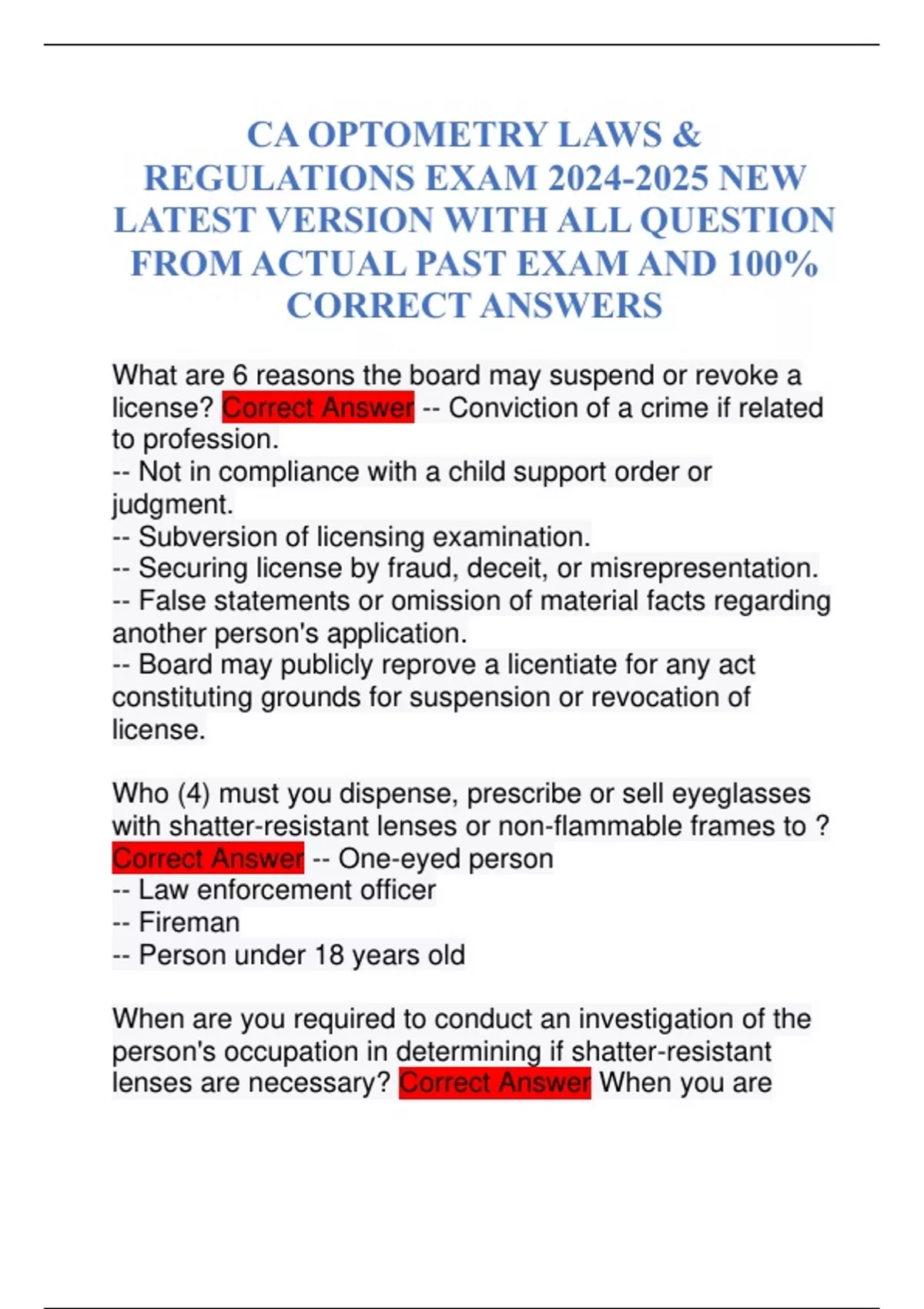 CA OPTOMETRY LAWS & REGULATIONS EXAM 2024-2025 NEW LATEST VERSION WITH ALL QUESTION FROM ACTUAL PAST EXAM AND 100% CORRECT ANSWERS

What are 6 reasons the board may suspend or revoke a license? Correct Answer -- Conviction of a crime if related to profession.
-- Not in compliance with a child support order or judgment.
-- Subversion of licensing examination.
-- Securing license by fraud, deceit, or misrepresentation.
-- False statements or omission of material facts regarding another person's application.
-- Board may publicly reprove a licentiate for any act constituting grounds for suspension or revocation of license.

Who (4) must you dispense, prescribe or sell eyeglasses with shatter-resistant lenses or non-flammable frames to ? Correct Answer -- One-eyed person
-- Law enforcement officer
-- Fireman
-- Person under 18 years old

When are you required to conduct an investigation of the person's occupation in determining if shatter-resistant lenses are necessary? Correct Answer When you are